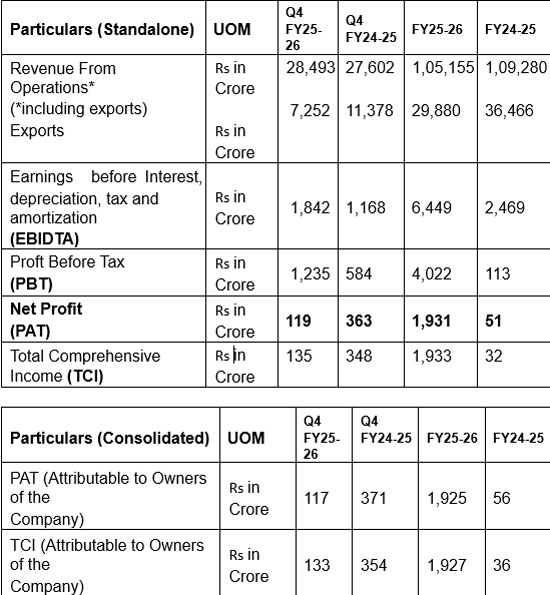 | Particulars (Standalone) | UOM | Q4 FY25-26 | Q4 FY24-25 | FY25-26 | FY24-25 |
|---|---|---|---|---|---|
| Revenue From Operations* (*including exports) Exports | Rs in Crore Rs in Crore | 28,493 7,252 | 27,602 11,378 | 1,05,155 29,880 | 1,09,280 36,466 |
| Earnings before Interest, depreciation, tax and amortization **(EBIDTA)** | Rs in Crore | 1,842 | 1,168 | 6,449 | 2,469 |
| Proft Before Tax **(PBT)** | Rs in Crore | 1,235 | 584 | 4,022 | 113 |
| **Net Profit (PAT)** | Rs in Crore | **119** | **363** | **1,931** | **51** |
| Total Comprehensive Income **(TCI)** | Rs in Crore | 135 | 348 | 1,933 | 32 |

| Particulars (Consolidated) | UOM | Q4 FY25-26 | Q4 FY24-25 | FY25-26 | FY24-25 |
|---|---|---|---|---|---|
| PAT (Attributable to Owners of the Company) | Rs in Crore | 117 | 371 | 1,925 | 56 |
| TCI (Attributable to Owners of the Company) | Rs in Crore | 133 | 354 | 1,927 | 36 |